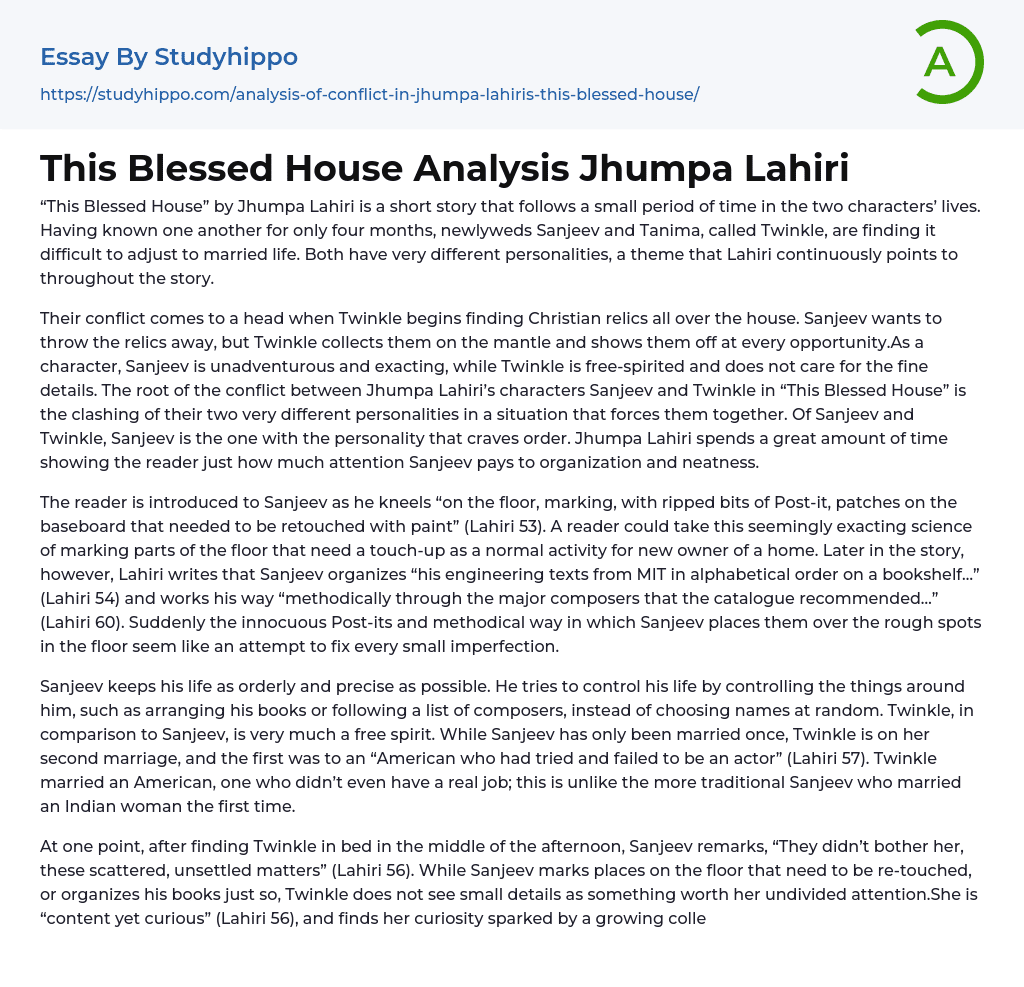 Essay By Studyhippo
https://studyhippo.com/analysis-of-conflict-in-jhumpa-lahiris-this-blessed-house/

A

This Blessed House Analysis Jhumpa Lahiri

“This Blessed House” by Jhumpa Lahiri is a short story that follows a small period of time in the two characters’ lives. Having known one another for only four months, newlyweds Sanjeev and Tanima, called Twinkle, are finding it difficult to adjust to married life. Both have very different personalities, a theme that Lahiri continuously points to throughout the story.

Their conflict comes to a head when Twinkle begins finding Christian relics all over the house. Sanjeev wants to throw the relics away, but Twinkle collects them on the mantle and shows them off at every opportunity.As a character, Sanjeev is unadventurous and exacting, while Twinkle is free-spirited and does not care for the fine details. The root of the conflict between Jhumpa Lahiri’s characters Sanjeev and Twinkle in “This Blessed House” is the clashing of their two very different personalities in a situation that forces them together. Of Sanjeev and Twinkle, Sanjeev is the one with the personality that craves order. Jhumpa Lahiri spends a great amount of time showing the reader just how much attention Sanjeev pays to organization and neatness.

The reader is introduced to Sanjeev as he kneels “on the floor, marking, with ripped bits of Post-it, patches on the baseboard that needed to be retouched with paint” (Lahiri 53). A reader could take this seemingly exacting science of marking parts of the floor that need a touch-up as a normal activity for new owner of a home. Later in the story, however, Lahiri writes that Sanjeev organizes “his engineering texts from MIT in alphabetical order on a bookshelf…” (Lahiri 54) and works his way “methodically through the major composers that the catalogue recommended…” (Lahiri 60). Suddenly the innocuous Post-its and methodical way in which Sanjeev places them over the rough spots in the floor seem like an attempt to fix every small imperfection.

Sanjeev keeps his life as orderly and precise as possible. He tries to control his life by controlling the things around him, such as arranging his books or following a list of composers, instead of choosing names at random. Twinkle, in comparison to Sanjeev, is very much a free spirit. While Sanjeev has only been married once, Twinkle is on her second marriage, and the first was to an “American who had tried and failed to be an actor” (Lahiri 57). Twinkle married an American, one who didn’t even have a real job; this is unlike the more traditional Sanjeev who married an Indian woman the first time.

At one point, after finding Twinkle in bed in the middle of the afternoon, Sanjeev remarks, “They didn’t bother her, these scattered, unsettled matters” (Lahiri 56). While Sanjeev marks places on the floor that need to be re-touched, or organizes his books just so, Twinkle does not see small details as something worth her undivided attention.She is “content yet curious” (Lahiri 56), and finds her curiosity sparked by a growing colle